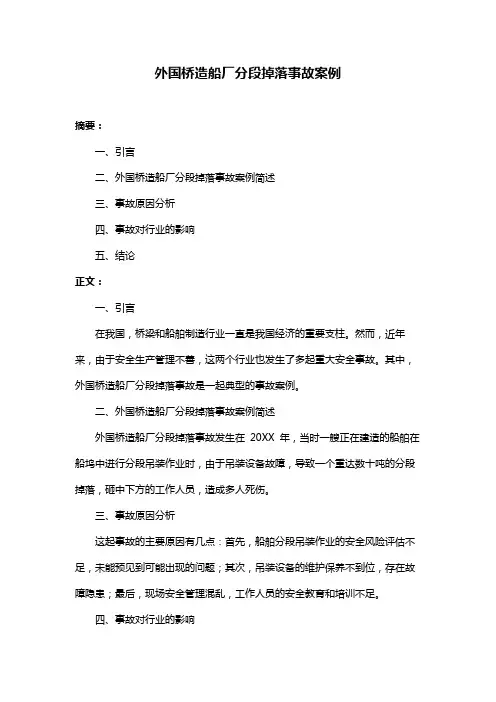 外国桥造船厂分段掉落事故案例

摘要：

一、引言

二、外国桥造船厂分段掉落事故案例简述

三、事故原因分析

四、事故对行业的影响

五、结论

正文：

一、引言

在我国，桥梁和船舶制造行业一直是我国经济的重要支柱。然而，近年来，由于安全生产管理不善，这两个行业也发生了多起重大安全事故。其中，外国桥造船厂分段掉落事故是一起典型的事故案例。

二、外国桥造船厂分段掉落事故案例简述

外国桥造船厂分段掉落事故发生在 20XX 年，当时一艘正在建造的船舶在船坞中进行分段吊装作业时，由于吊装设备故障，导致一个重达数十吨的分段掉落，砸中下方的工作人员，造成多人死伤。

三、事故原因分析

这起事故的主要原因有几点：首先，船舶分段吊装作业的安全风险评估不足，未能预见到可能出现的问题；其次，吊装设备的维护保养不到位，存在故障隐患；最后，现场安全管理混乱，工作人员的安全教育和培训不足。

四、事故对行业的影响